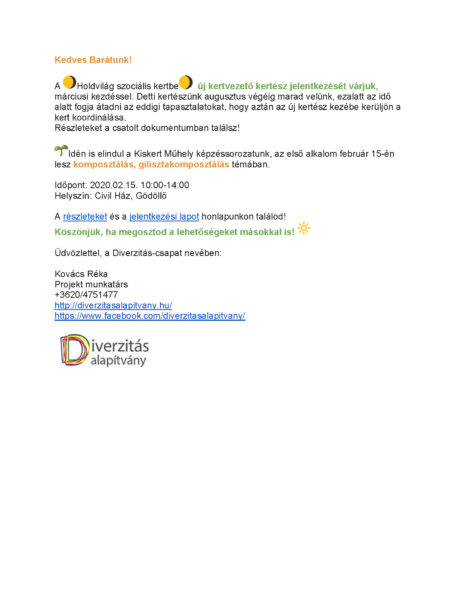 Kedves Barátunk!

A Holdvilág szociális kertbe új kertvezető kertész jelentkezését várjuk, márciusi kezdéssel. Detti kertészünk augusztus végéig marad velünk, ezalatt az idő alatt fogja átadni az eddigi tapasztalatokat, hogy aztán az új kertész kezébe kerüljön a kert koordinálása.
Részleteket a csatolt dokumentumban találsz!

Idén is elindul a Kiskert Műhely képzéssorozatunk, az első alkalom február 15-én lesz komposztálás, gilisztakomposztálás témában.

Időpont: 2020.02.15. 10:00-14:00
Helyszín: Civil Ház, Gödöllő

A részleteket és a jelentkezési lapot honlapunkon találod!

Köszönjük, ha megosztod a lehetőségeket másokkal is!

Üdvözlettel, a Diverzitás-csapat nevében:

Kovács Réka
Projekt munkatárs
+3620/4751477
http://diverzitasalapitvany.hu/
https://www.facebook.com/diverzitasalapitvany/

Diverzitás alapítvány